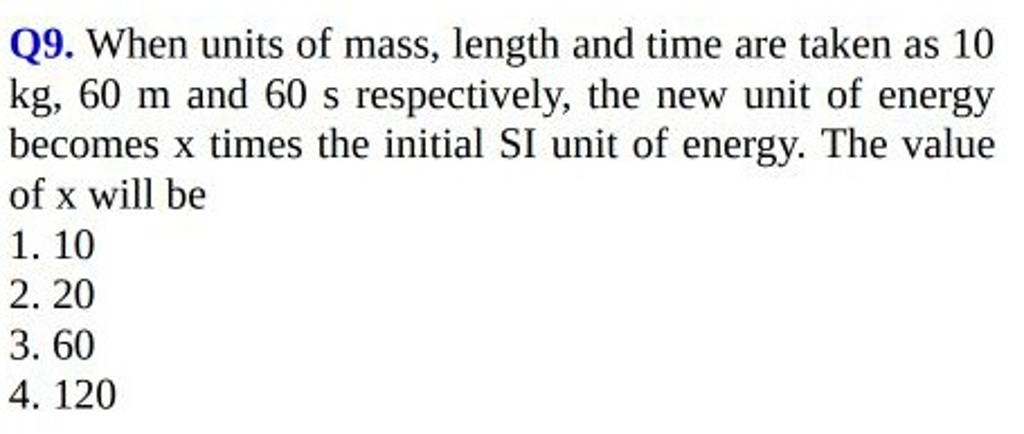 Q9. When units of mass, length and time are taken as 10 kg, 60 m and 60 s respectively, the new unit of energy becomes x times the initial SI unit of energy. The value of x will be

1. 10
2. 20
3. 60
4. 120